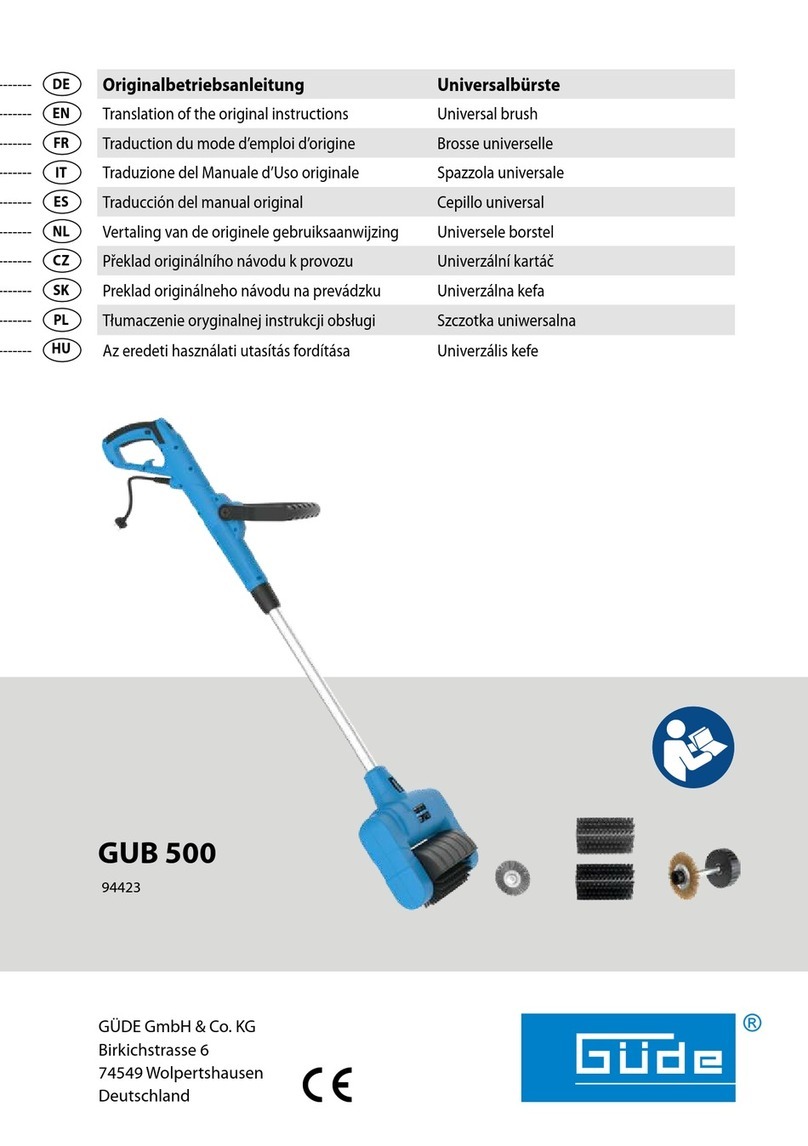 | | | |
|---|---|---|
| DE | Originalbetriebsanleitung | Universalbürste |
| EN | Translation of the original instructions | Universal brush |
| FR | Traduction du mode d'emploi d'origine | Brosse universelle |
| IT | Traduzione del Manuale d'Uso originale | Spazzola universale |
| ES | Traducción del manual original | Cepillo universal |
| NL | Vertaling van de originele gebruiksaanwijzing | Universele borstel |
| CZ | Překlad originálního návodu k provozu | Univerzální kartáč |
| SK | Preklad originálneho návodu na prevádzku | Univerzálna kefa |
| PL | Tłumaczenie oryginalnej instrukcji obsługi | Szczotka uniwersalna |
| HU | Az eredeti használati utasítás fordítása | Univerzális kefe |

GUB 500

94423

GÜDE GmbH & Co. KG
Birkichstrasse 6
74549 Wolpertshausen
Deutschland

CE

Güde ®